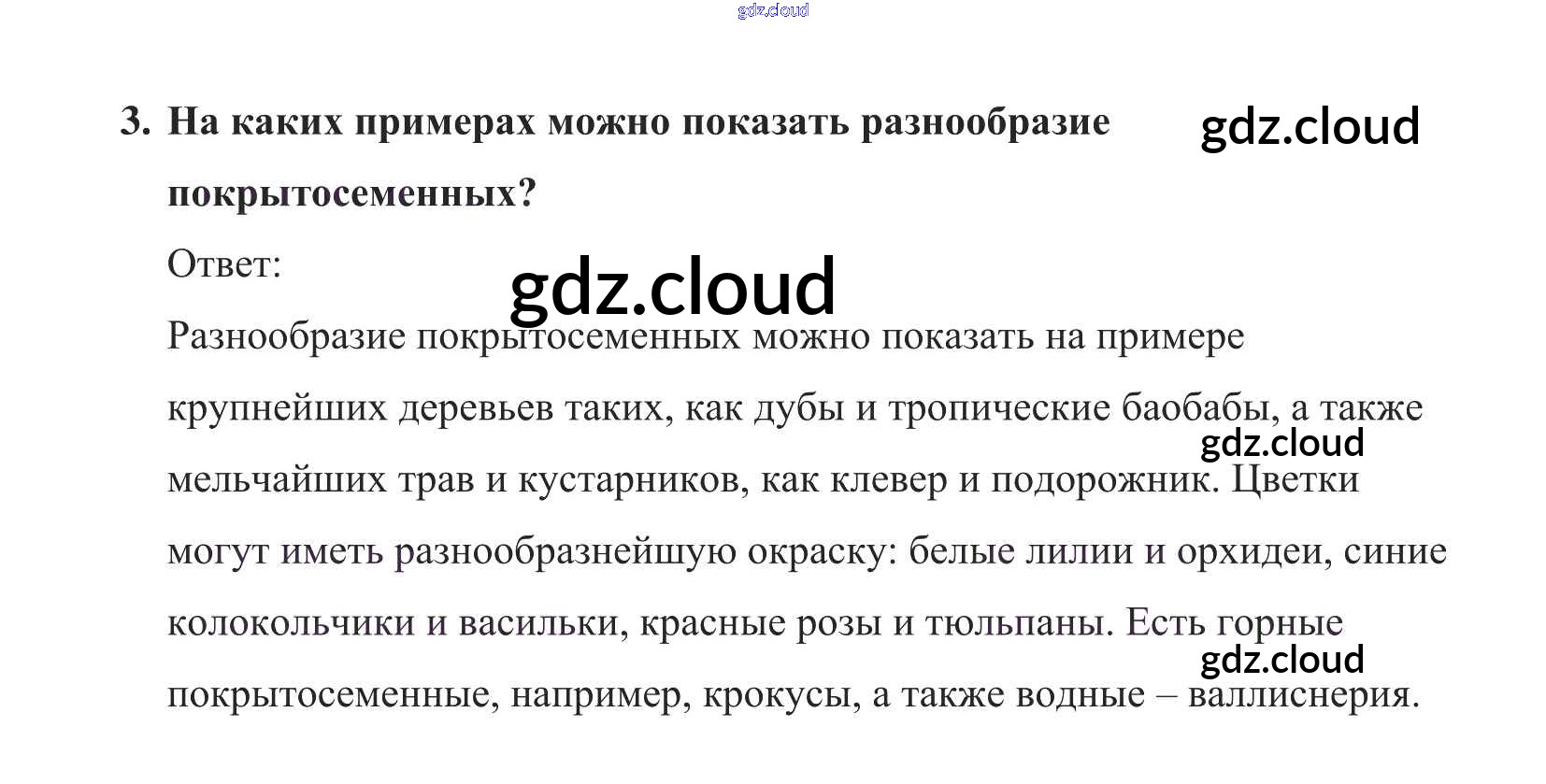 3. На каких примерах можно показать разнообразие покрытосеменных?

Ответ:

Разнообразие покрытосеменных можно показать на примере крупнейших деревьев таких, как дубы и тропические баобабы, а также мельчайших трав и кустарников, как клевер и подорожник. Цветки могут иметь разнообразнейшую окраску: белые лилии и орхидеи, синие колокольчики и васильки, красные розы и тюльпаны. Есть горные покрытосеменные, например, крокусы, а также водные – валлиснерия.

gdz.cloud